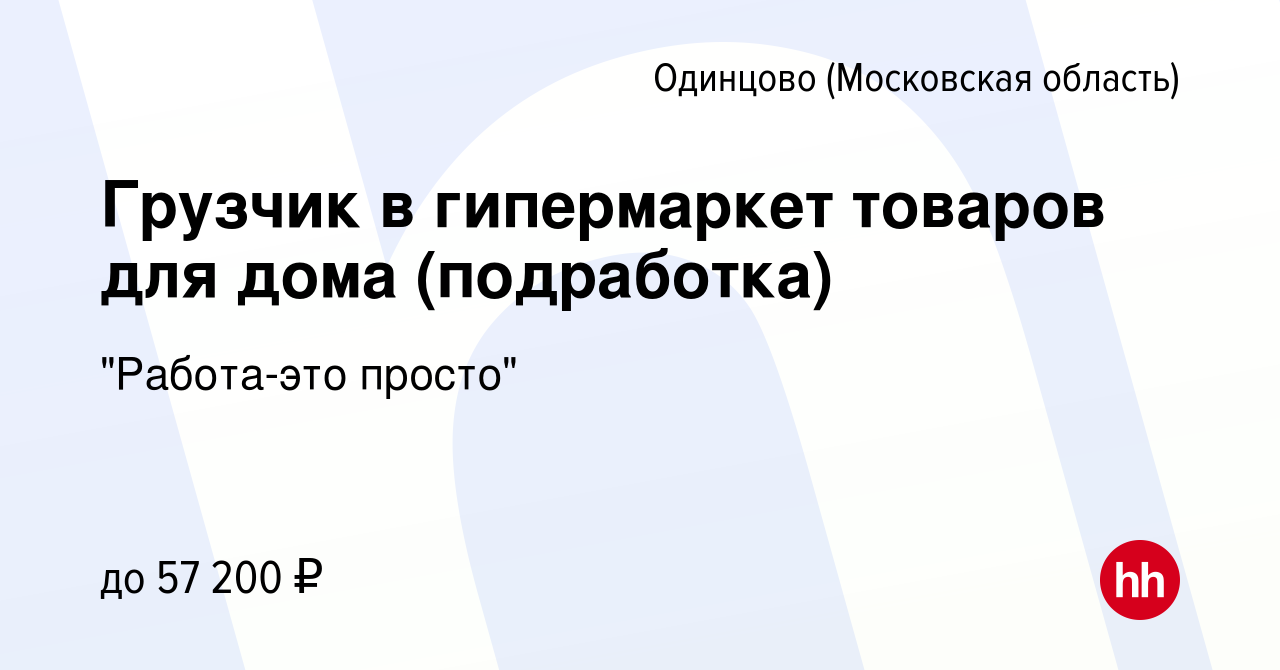 Одинцово (Московская область)

Грузчик в гипермаркет товаров для дома (подработка)

"Работа-это просто"

до 57 200 ₽

hh